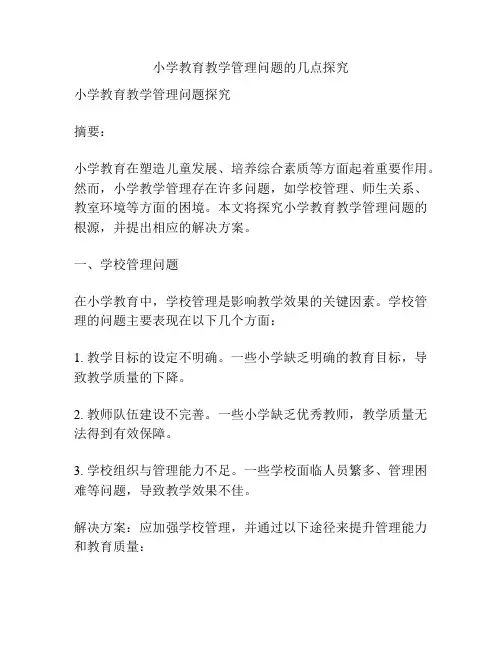 小学教育教学管理问题的几点探究

小学教育教学管理问题探究

摘要：

小学教育在塑造儿童发展、培养综合素质等方面起着重要作用。然而，小学教学管理存在许多问题，如学校管理、师生关系、教室环境等方面的困境。本文将探究小学教育教学管理问题的根源，并提出相应的解决方案。

一、学校管理问题

在小学教育中，学校管理是影响教学效果的关键因素。学校管理的问题主要表现在以下几个方面：

1. 教学目标的设定不明确。一些小学缺乏明确的教育目标，导致教学质量的下降。

2. 教师队伍建设不完善。一些小学缺乏优秀教师，教学质量无法得到有效保障。

3. 学校组织与管理能力不足。一些学校面临人员繁多、管理困难等问题，导致教学效果不佳。

解决方案：应加强学校管理，并通过以下途径来提升管理能力和教育质量：